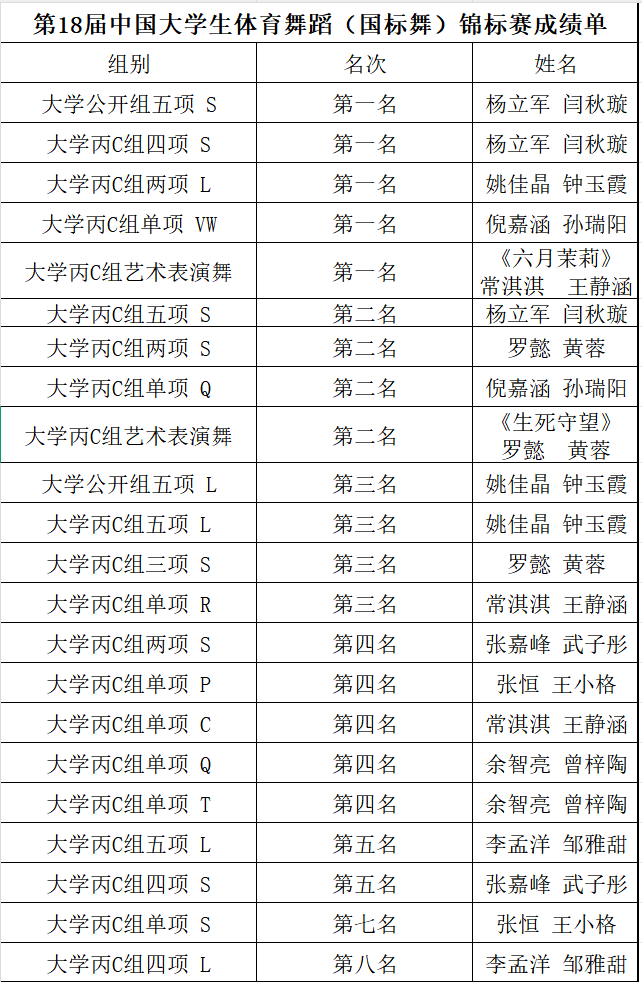 第18届中国大学生体育舞蹈（国标舞）锦标赛成绩单

| 组别 | 名次 | 姓名 |
|---|---|---|
| 大学公开组五项 S | 第一名 | 杨立军 闫秋璇 |
| 大学丙C组四项 S | 第一名 | 杨立军 闫秋璇 |
| 大学丙C组两项 L | 第一名 | 姚佳晶 钟玉霞 |
| 大学丙C组单项 VW | 第一名 | 倪嘉涵 孙瑞阳 |
| 大学丙C组艺术表演舞 | 第一名 | 《六月茉莉》 常淇淇 王静涵 |
| 大学丙C组五项 S | 第二名 | 杨立军 闫秋璇 |
| 大学丙C组两项 S | 第二名 | 罗懿 黄蓉 |
| 大学丙C组单项 Q | 第二名 | 倪嘉涵 孙瑞阳 |
| 大学丙C组艺术表演舞 | 第二名 | 《生死守望》 罗懿 黄蓉 |
| 大学公开组五项 L | 第三名 | 姚佳晶 钟玉霞 |
| 大学丙C组五项 L | 第三名 | 姚佳晶 钟玉霞 |
| 大学丙C组三项 S | 第三名 | 罗懿 黄蓉 |
| 大学丙C组单项 R | 第三名 | 常淇淇 王静涵 |
| 大学丙C组两项 S | 第四名 | 张嘉峰 武子彤 |
| 大学丙C组单项 P | 第四名 | 张恒 王小格 |
| 大学丙C组单项 C | 第四名 | 常淇淇 王静涵 |
| 大学丙C组单项 Q | 第四名 | 余智亮 曾梓陶 |
| 大学丙C组单项 T | 第四名 | 余智亮 曾梓陶 |
| 大学丙C组五项 L | 第五名 | 李孟洋 邹雅甜 |
| 大学丙C组四项 S | 第五名 | 张嘉峰 武子彤 |
| 大学丙C组单项 S | 第七名 | 张恒 王小格 |
| 大学丙C组四项 L | 第八名 | 李孟洋 邹雅甜 |